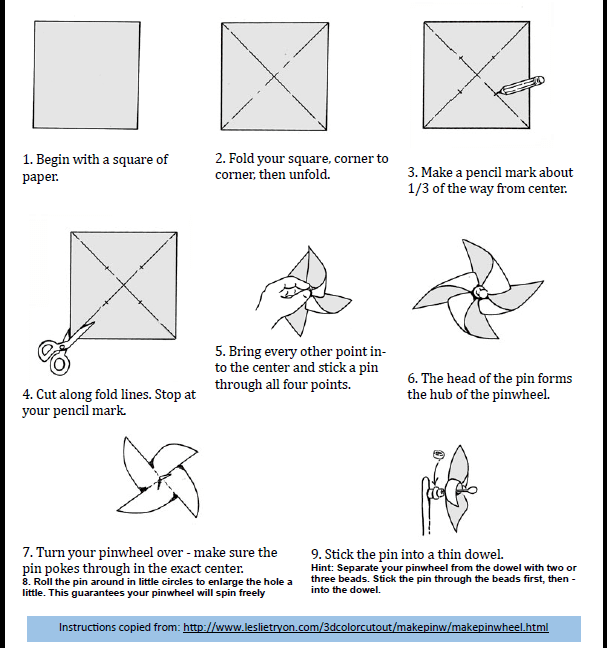 1. Begin with a square of paper.

2. Fold your square, corner to corner, then unfold.

3. Make a pencil mark about 1/3 of the way from center.

4. Cut along fold lines. Stop at your pencil mark.

5. Bring every other point into the center and stick a pin through all four points.

6. The head of the pin forms the hub of the pinwheel.

7. Turn your pinwheel over - make sure the pin pokes through in the exact center.
8. Roll the pin around in little circles to enlarge the hole a little. This guarantees your pinwheel will spin freely

9. Stick the pin into a thin dowel.
Hint: Separate your pinwheel from the dowel with two or three beads. Stick the pin through the beads first, then - into the dowel.

Instructions copied from: http://www.leslietryon.com/3dcolorcutout/makepinw/makepinwheel.html